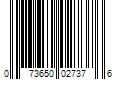 0 73650 02737 6